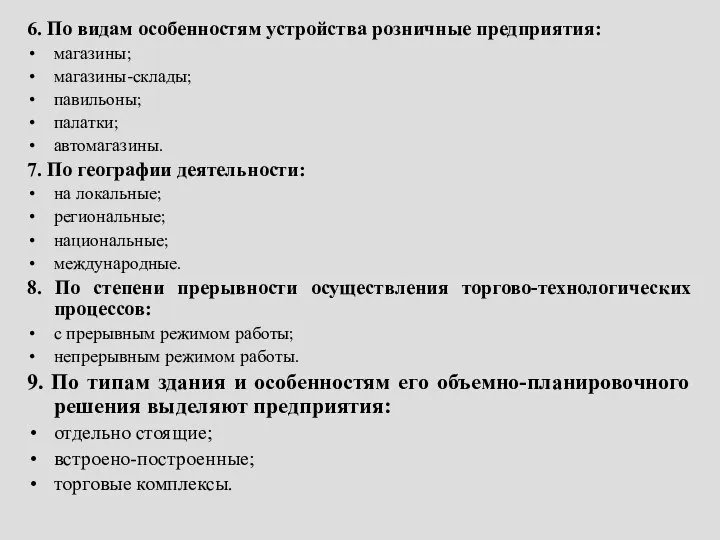 6. По видам особенностям устройства розничные предприятия:
• магазины;
• магазины-склады;
• павильоны;
• палатки;
• автомагазины.
7. По географии деятельности:
• на локальные;
• региональные;
• национальные;
• международные.
8. По степени прерывности осуществления торгово-технологических процессов:
• с прерывным режимом работы;
• непрерывным режимом работы.
9. По типам здания и особенностям его объемно-планировочного решения выделяют предприятия:
• отдельно стоящие;
• встроено-построенные;
• торговые комплексы.